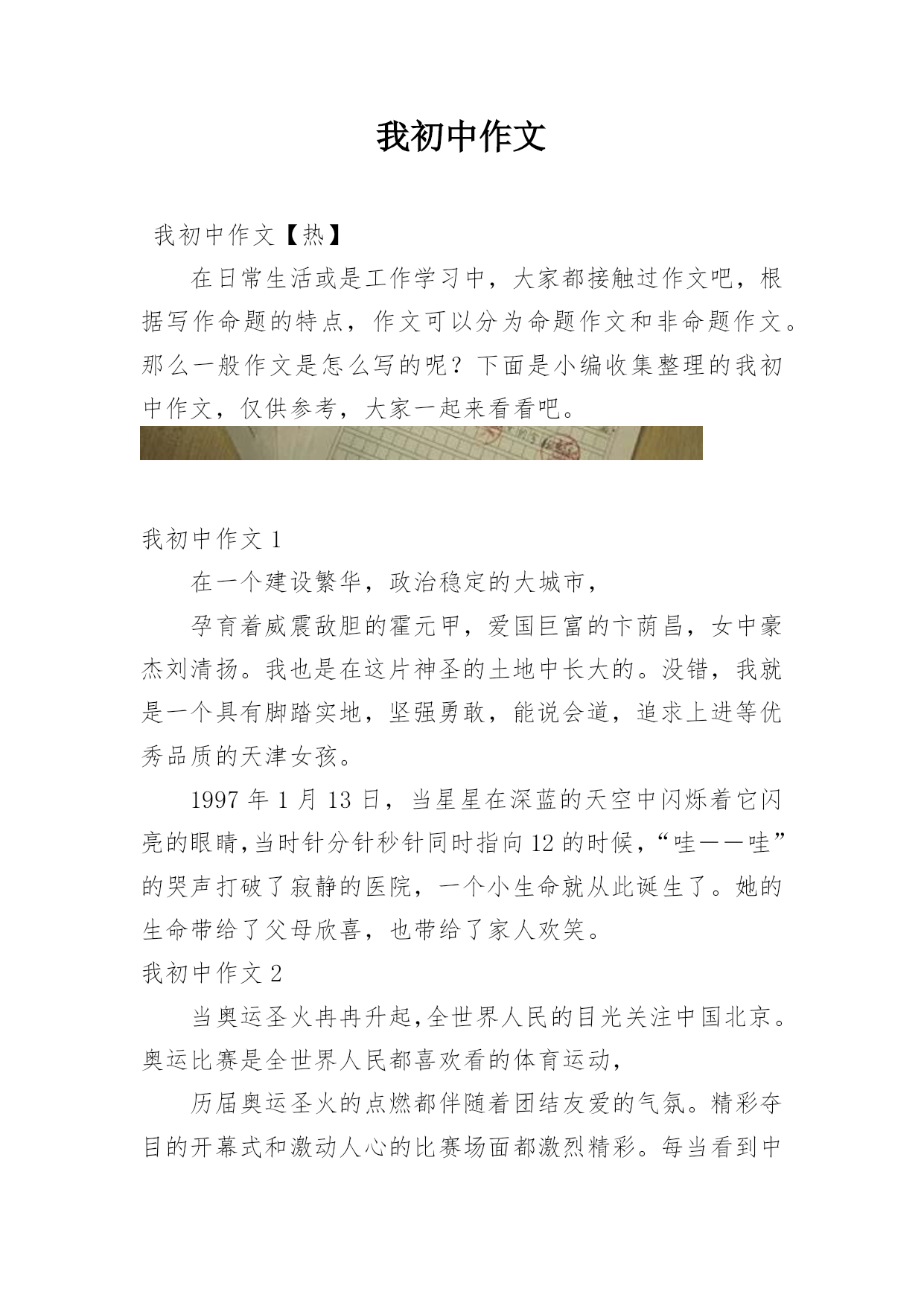 我初中作文

我初中作文【热】

在日常生活或是工作学习中，大家都接触过作文吧，根据写作命题的特点，作文可以分为命题作文和非命题作文。那么一般作文是怎么写的呢？下面是小编收集整理的我初中作文，仅供参考，大家一起来看看吧。

我初中作文 1

在一个建设繁华，政治稳定的大城市，

孕育着威震敌胆的霍元甲，爱国巨富的卞荫昌，女中豪杰刘清扬。我也是在这片神圣的土地中长大的。没错，我就是一个具有脚踏实地，坚强勇敢，能说会道，追求上进等优秀品质的天津女孩。

1997 年 1 月 13 日，当星星在深蓝的天空中闪烁着它闪亮的眼睛,当时针分针秒针同时指向 12 的时候，“哇——哇”的哭声打破了寂静的医院，一个小生命就从此诞生了。她的生命带给了父母欣喜，也带给了家人欢笑。

我初中作文 2

当奥运圣火冉冉升起,全世界人民的目光关注中国北京。奥运比赛是全世界人民都喜欢看的体育运动，

历届奥运圣火的点燃都伴随着团结友爱的气氛。精彩夺目的开幕式和激动人心的比赛场面都激烈精彩。每当看到中